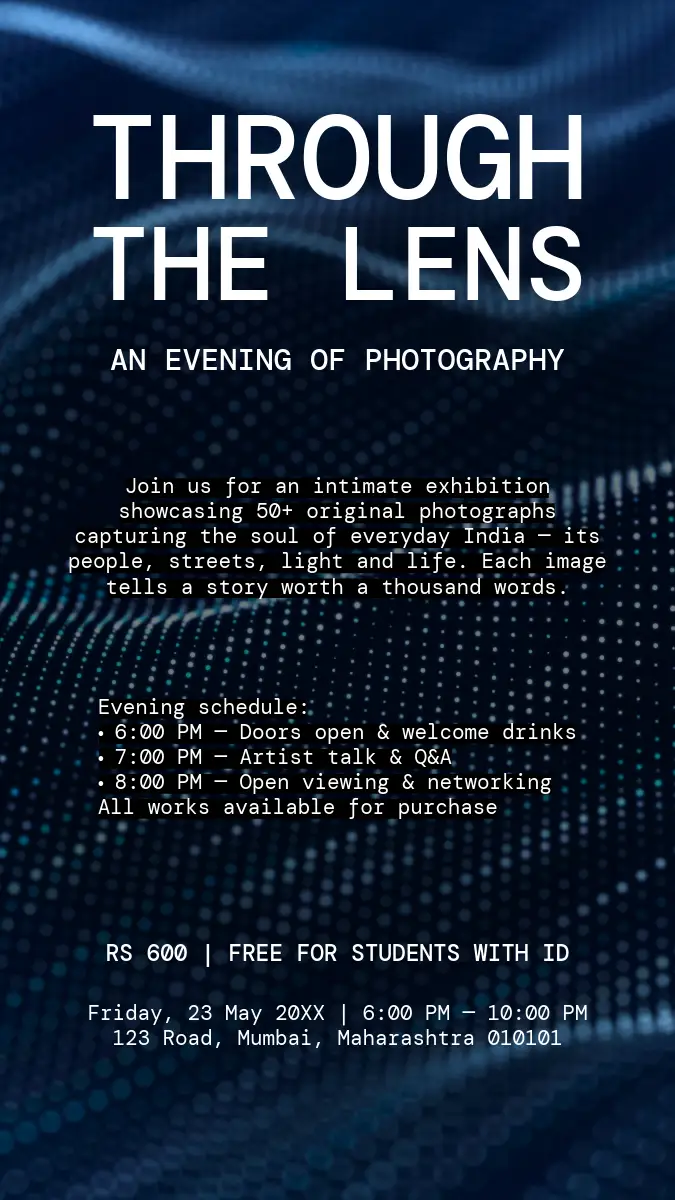 THROUGH THE LENS

AN EVENING OF PHOTOGRAPHY

Join us for an intimate exhibition showcasing 50+ original photographs capturing the soul of everyday India — its people, streets, light and life. Each image tells a story worth a thousand words.

Evening schedule:
• 6:00 PM — Doors open & welcome drinks
• 7:00 PM — Artist talk & Q&A
• 8:00 PM — Open viewing & networking
All works available for purchase

RS 600 | FREE FOR STUDENTS WITH ID

Friday, 23 May 20XX | 6:00 PM — 10:00 PM
123 Road, Mumbai, Maharashtra 010101